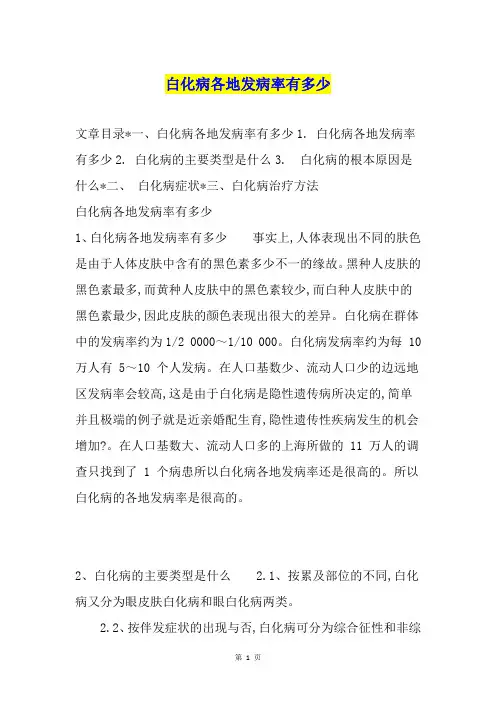 白化病各地发病率有多少

文章目录*一、白化病各地发病率有多少 1. 白化病各地发病率有多少 2. 白化病的主要类型是什么 3. 白化病的根本原因是什么*二、 白化病症状*三、白化病治疗方法

白化病各地发病率有多少

1、白化病各地发病率有多少 事实上,人体表现出不同的肤色是由于人体皮肤中含有的黑色素多少不一的缘故。黑种人皮肤的黑色素最多,而黄种人皮肤中的黑色素较少,而白种人皮肤中的黑色素最少,因此皮肤的颜色表现出很大的差异。白化病在群体中的发病率约为 1/2 0000～1/10 000。白化病发病率约为每 10 万人有 5～10 个人发病。在人口基数少、流动人口少的边远地区发病率会较高,这是由于白化病是隐性遗传病所决定的,简单并且极端的例子就是近亲婚配生育,隐性遗传性疾病发生的机会增加?。在人口基数大、流动人口多的上海所做的 11 万人的调查只找到了 1 个病患所以白化病各地发病率还是很高的。所以白化病的各地发病率是很高的。

2、白化病的主要类型是什么 2.1、按累及部位的不同,白化病又分为眼皮肤白化病和眼白化病两类。

2.2、按伴发症状的出现与否,白化病可分为综合征性和非综

第 1 页